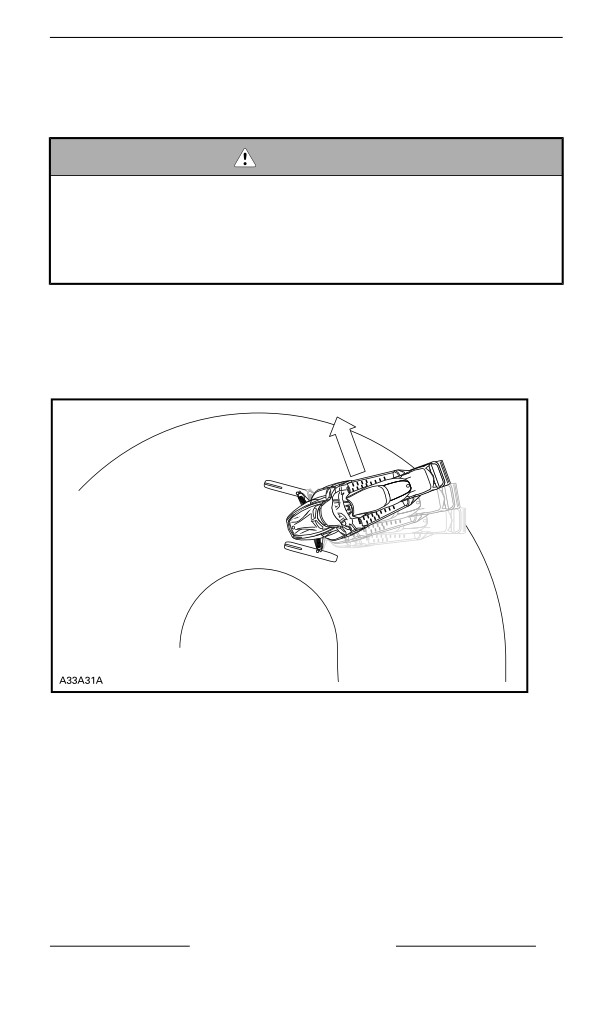 A33A31A